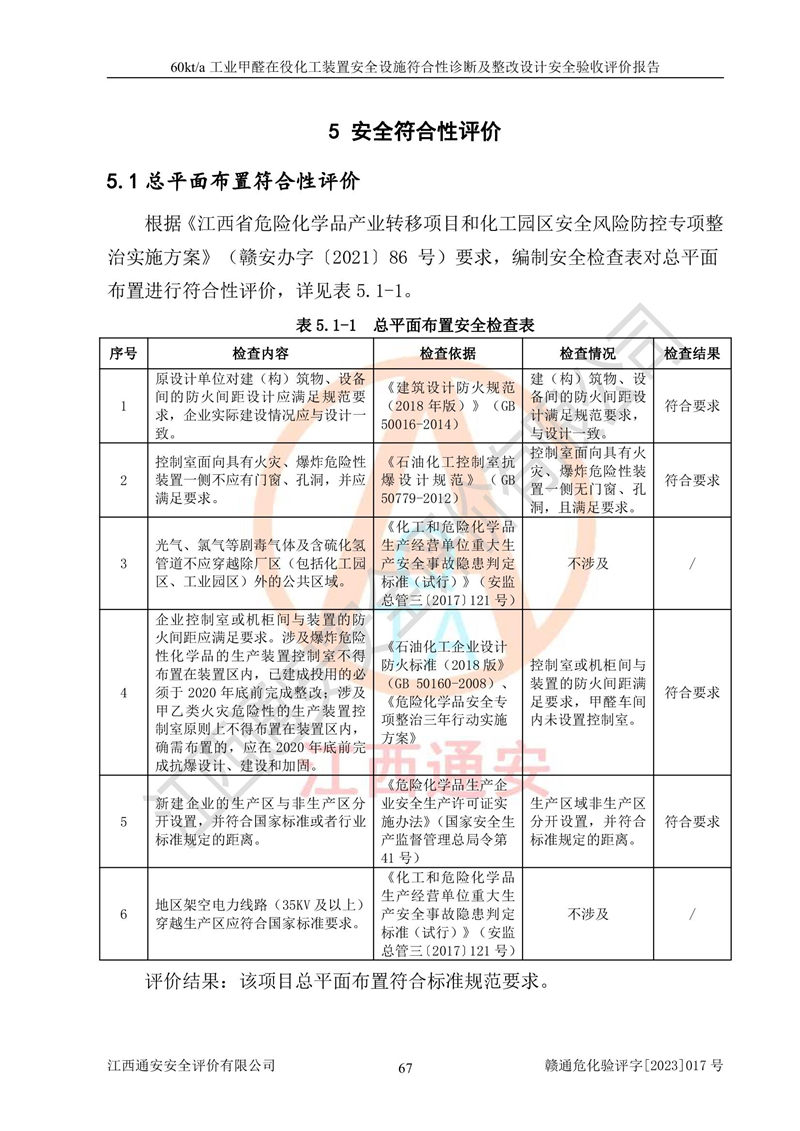 60kt/a 工业甲醛在役化工装置安全设施符合性诊断及整改设计安全验收评价报告

5 安全符合性评价

5.1 总平面布置符合性评价

根据《江西省危险化学品产业转移项目和化工园区安全风险防控专项整治实施方案》（赣安办字〔2021〕86 号）要求，编制安全检查表对总平面布置进行符合性评价，详见表 5.1-1。

表 5.1-1 总平面布置安全检查表

| 序号 | 检查内容 | 检查依据 | 检查情况 | 检查结果 |
|---|---|---|---|---|
| 1 | 原设计单位对建（构）筑物、设备间的防火间距设计应满足规范要求，企业实际建设情况应与设计一致。 | 《建筑设计防火规范（2018 年版）》（GB 50016-2014） | 建（构）筑物、设备间的防火间距设计满足规范要求，与设计一致。 | 符合要求 |
| 2 | 控制室面向具有火灾、爆炸危险性装置一侧不应有门窗、孔洞，并应满足要求。 | 《石油化工控制室抗爆设计规范》（GB 50779-2012） | 控制室面向具有火灾、爆炸危险性装置一侧无门窗、孔洞，且满足要求。 | 符合要求 |
| 3 | 光气、氯气等剧毒气体及含硫化氢管道不应穿越除厂区（包括化工园区、工业园区）外的公共区域。 | 《化工和危险化学品生产经营单位重大生产安全事故隐患判定标准（试行）》（安监总管三〔2017〕121 号） | 不涉及 | / |
| 4 | 企业控制室或机柜间与装置的防火间距应满足要求。涉及爆炸危险性化学品的生产装置控制室不得布置在装置区内，已建成投用的必须于 2020 年底前完成整改；涉及甲乙类火灾危险性的生产装置控制室原则上不得布置在装置区内，确需布置的，应在 2020 年底前完成抗爆设计、建设和加固。 | 《石油化工企业设计防火标准（2018 版）》（GB 50160-2008）、《危险化学品安全专项整治三年行动实施方案》 | 控制室或机柜间与装置的防火间距满足要求，甲醛车间内未设置控制室。 | 符合要求 |
| 5 | 新建企业的生产区与非生产区分开设置，并符合国家标准或者行业标准规定的距离。 | 《危险化学品生产企业安全生产许可证实施办法》（国家安全生产监督管理总局令第 41 号） | 生产区域非生产区分开设置，并符合标准规定的距离。 | 符合要求 |
| 6 | 地区架空电力线路（35KV 及以上）穿越生产区应符合国家标准要求。 | 《化工和危险化学品生产经营单位重大生产安全事故隐患判定标准（试行）》（安监总管三〔2017〕121 号） | 不涉及 | / |

评价结果：该项目总平面布置符合标准规范要求。

江西通安

江西通安安全评价有限公司 67 赣通危化验评字[2023]017 号